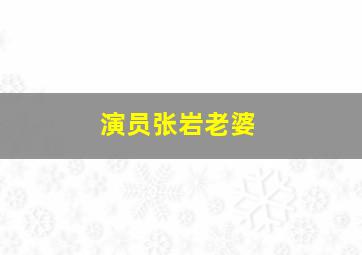 演员张岩老婆